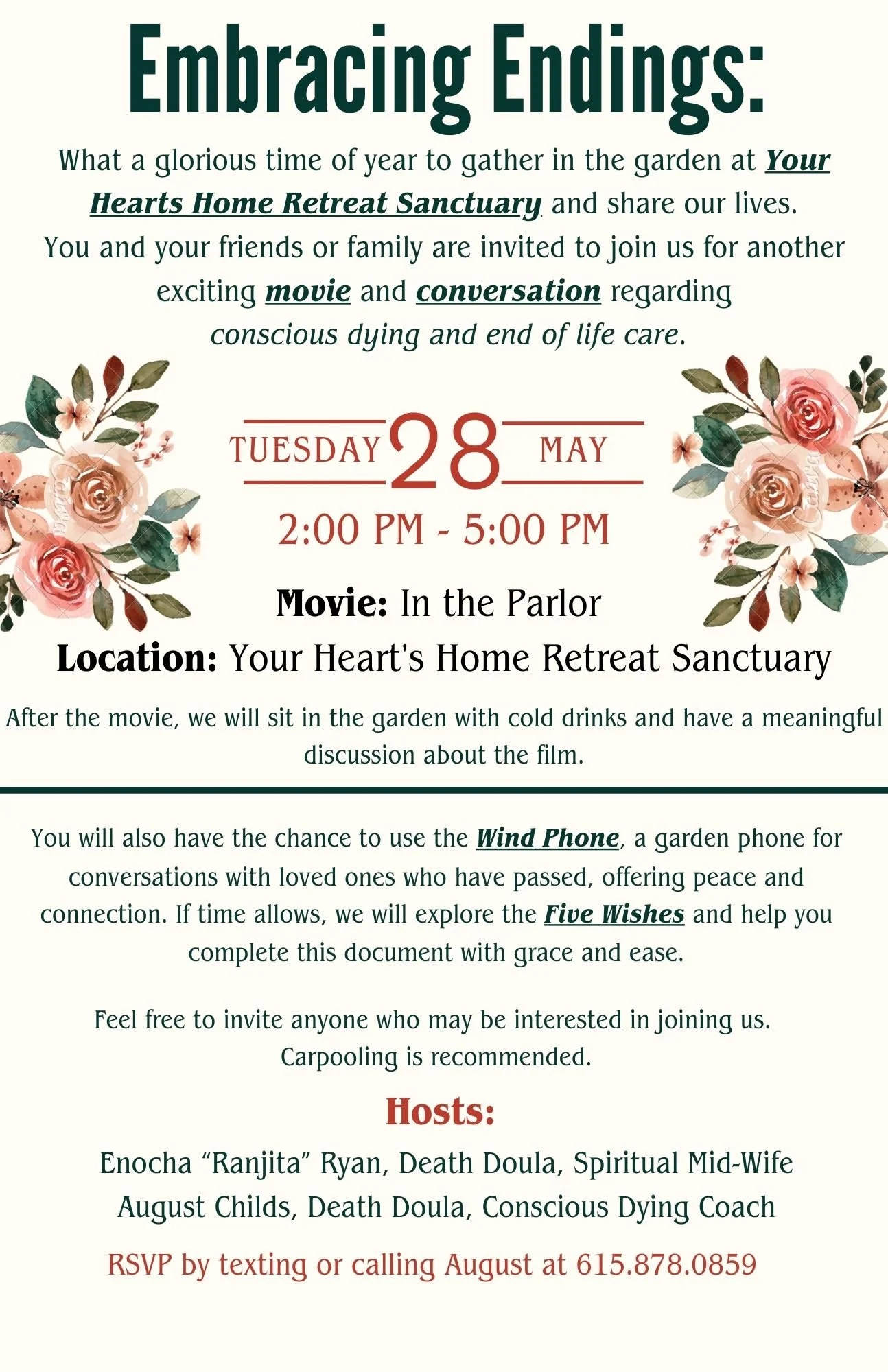 Embracing Endings:

What a glorious time of year to gather in the garden at Your Hearts Home Retreat Sanctuary and share our lives. You and your friends or family are invited to join us for another exciting movie and conversation regarding conscious dying and end of life care.

TUESDAY 28 MAY

2:00 PM - 5:00 PM

Movie: In the Parlor

Location: Your Heart's Home Retreat Sanctuary

After the movie, we will sit in the garden with cold drinks and have a meaningful discussion about the film.

You will also have the chance to use the Wind Phone, a garden phone for conversations with loved ones who have passed, offering peace and connection. If time allows, we will explore the Five Wishes and help you complete this document with grace and ease.

Feel free to invite anyone who may be interested in joining us. Carpooling is recommended.

Hosts:

Enocha “Ranjita” Ryan, Death Doula, Spiritual Mid-Wife
August Childs, Death Doula, Conscious Dying Coach

RSVP by texting or calling August at 615.878.0859